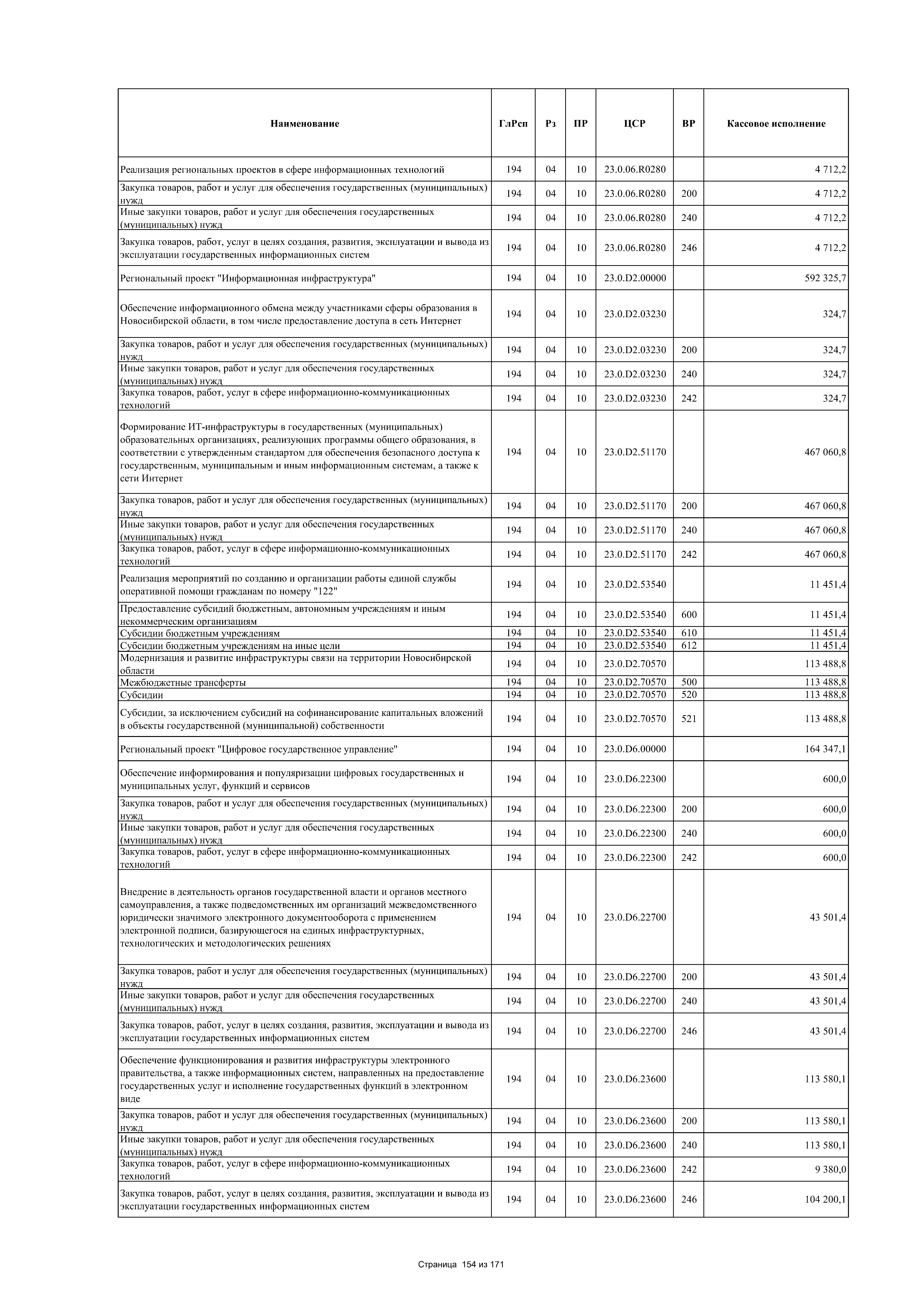 | Наименование | ГлРсп | Рз | ПР | ЦСР | ВР | Кассовое исполнение |
|---|---|---|---|---|---|---|
| Реализация региональных проектов в сфере информационных технологий | 194 | 04 | 10 | 23.0.06.R0280 | | 4 712,2 |
| Закупка товаров, работ и услуг для обеспечения государственных (муниципальных) нужд | 194 | 04 | 10 | 23.0.06.R0280 | 200 | 4 712,2 |
| Иные закупки товаров, работ и услуг для обеспечения государственных (муниципальных) нужд | 194 | 04 | 10 | 23.0.06.R0280 | 240 | 4 712,2 |
| Закупка товаров, работ, услуг в целях создания, развития, эксплуатации и вывода из эксплуатации государственных информационных систем | 194 | 04 | 10 | 23.0.06.R0280 | 246 | 4 712,2 |
| Региональный проект "Информационная инфраструктура" | 194 | 04 | 10 | 23.0.D2.00000 | | 592 325,7 |
| Обеспечение информационного обмена между участниками сферы образования в Новосибирской области, в том числе предоставление доступа в сеть Интернет | 194 | 04 | 10 | 23.0.D2.03230 | | 324,7 |
| Закупка товаров, работ и услуг для обеспечения государственных (муниципальных) нужд | 194 | 04 | 10 | 23.0.D2.03230 | 200 | 324,7 |
| Иные закупки товаров, работ и услуг для обеспечения государственных (муниципальных) нужд | 194 | 04 | 10 | 23.0.D2.03230 | 240 | 324,7 |
| Закупка товаров, работ, услуг в сфере информационно-коммуникационных технологий | 194 | 04 | 10 | 23.0.D2.03230 | 242 | 324,7 |
| Формирование ИТ-инфраструктуры в государственных (муниципальных) образовательных организациях, реализующих программы общего образования, в соответствии с утвержденным стандартом для обеспечения безопасного доступа к государственным, муниципальным и иным информационным системам, а также к сети Интернет | 194 | 04 | 10 | 23.0.D2.51170 | | 467 060,8 |
| Закупка товаров, работ и услуг для обеспечения государственных (муниципальных) нужд | 194 | 04 | 10 | 23.0.D2.51170 | 200 | 467 060,8 |
| Иные закупки товаров, работ и услуг для обеспечения государственных (муниципальных) нужд | 194 | 04 | 10 | 23.0.D2.51170 | 240 | 467 060,8 |
| Закупка товаров, работ, услуг в сфере информационно-коммуникационных технологий | 194 | 04 | 10 | 23.0.D2.51170 | 242 | 467 060,8 |
| Реализация мероприятий по созданию и организации работы единой службы оперативной помощи гражданам по номеру "122" | 194 | 04 | 10 | 23.0.D2.53540 | | 11 451,4 |
| Предоставление субсидий бюджетным, автономным учреждениям и иным некоммерческим организациям | 194 | 04 | 10 | 23.0.D2.53540 | 600 | 11 451,4 |
| Субсидии бюджетным учреждениям | 194 | 04 | 10 | 23.0.D2.53540 | 610 | 11 451,4 |
| Субсидии бюджетным учреждениям на иные цели | 194 | 04 | 10 | 23.0.D2.53540 | 612 | 11 451,4 |
| Модернизация и развитие инфраструктуры связи на территории Новосибирской области | 194 | 04 | 10 | 23.0.D2.70570 | | 113 488,8 |
| Межбюджетные трансферты | 194 | 04 | 10 | 23.0.D2.70570 | 500 | 113 488,8 |
| Субсидии | 194 | 04 | 10 | 23.0.D2.70570 | 520 | 113 488,8 |
| Субсидии, за исключением субсидий на софинансирование капитальных вложений в объекты государственной (муниципальной) собственности | 194 | 04 | 10 | 23.0.D2.70570 | 521 | 113 488,8 |
| Региональный проект "Цифровое государственное управление" | 194 | 04 | 10 | 23.0.D6.00000 | | 164 347,1 |
| Обеспечение информирования и популяризации цифровых государственных и муниципальных услуг, функций и сервисов | 194 | 04 | 10 | 23.0.D6.22300 | | 600,0 |
| Закупка товаров, работ и услуг для обеспечения государственных (муниципальных) нужд | 194 | 04 | 10 | 23.0.D6.22300 | 200 | 600,0 |
| Иные закупки товаров, работ и услуг для обеспечения государственных (муниципальных) нужд | 194 | 04 | 10 | 23.0.D6.22300 | 240 | 600,0 |
| Закупка товаров, работ, услуг в сфере информационно-коммуникационных технологий | 194 | 04 | 10 | 23.0.D6.22300 | 242 | 600,0 |
| Внедрение в деятельность органов государственной власти и органов местного самоуправления, а также подведомственных им организаций межведомственного юридически значимого электронного документооборота с применением электронной подписи, базирующегося на единых инфраструктурных, технологических и методологических решениях | 194 | 04 | 10 | 23.0.D6.22700 | | 43 501,4 |
| Закупка товаров, работ и услуг для обеспечения государственных (муниципальных) нужд | 194 | 04 | 10 | 23.0.D6.22700 | 200 | 43 501,4 |
| Иные закупки товаров, работ и услуг для обеспечения государственных (муниципальных) нужд | 194 | 04 | 10 | 23.0.D6.22700 | 240 | 43 501,4 |
| Закупка товаров, работ, услуг в целях создания, развития, эксплуатации и вывода из эксплуатации государственных информационных систем | 194 | 04 | 10 | 23.0.D6.22700 | 246 | 43 501,4 |
| Обеспечение функционирования и развития инфраструктуры электронного правительства, а также информационных систем, направленных на предоставление государственных услуг и исполнение государственных функций в электронном виде | 194 | 04 | 10 | 23.0.D6.23600 | | 113 580,1 |
| Закупка товаров, работ и услуг для обеспечения государственных (муниципальных) нужд | 194 | 04 | 10 | 23.0.D6.23600 | 200 | 113 580,1 |
| Иные закупки товаров, работ и услуг для обеспечения государственных (муниципальных) нужд | 194 | 04 | 10 | 23.0.D6.23600 | 240 | 113 580,1 |
| Закупка товаров, работ, услуг в сфере информационно-коммуникационных технологий | 194 | 04 | 10 | 23.0.D6.23600 | 242 | 9 380,0 |
| Закупка товаров, работ, услуг в целях создания, развития, эксплуатации и вывода из эксплуатации государственных информационных систем | 194 | 04 | 10 | 23.0.D6.23600 | 246 | 104 200,1 |

Страница 154 из 171